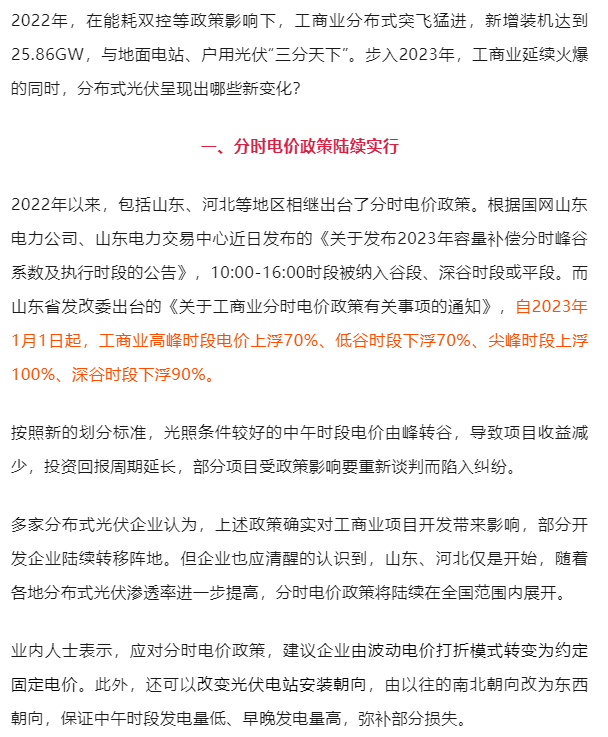 2022年，在能耗双控等政策影响下，工商业分布式突飞猛进，新增装机达到25.86GW，与地面电站、户用光伏“三分天下”。步入2023年，工商业延续火爆的同时，分布式光伏呈现出哪些新变化？

一、分时电价政策陆续实行

2022年以来，包括山东、河北等地区相继出台了分时电价政策。根据国网山东电力公司、山东电力交易中心近日发布的《关于发布2023年容量补偿分时峰谷系数及执行时段的公告》，10:00-16:00时段被纳入谷段、深谷时段或平段。而山东省发改委出台的《关于工商业分时电价政策有关事项的通知》，自2023年1月1日起，工商业高峰时段电价上浮70%、低谷时段下浮70%、尖峰时段上浮100%、深谷时段下浮90%。

按照新的划分标准，光照条件较好的中午时段电价由峰转谷，导致项目收益减少，投资回报周期延长，部分项目受政策影响要重新谈判而陷入纠纷。

多家分布式光伏企业认为，上述政策确实对工商业项目开发带来影响，部分开发企业陆续转移阵地。但企业也应清醒的认识到，山东、河北仅是开始，随着各地分布式光伏渗透率进一步提高，分时电价政策将陆续在全国范围内展开。

业内人士表示，应对分时电价政策，建议企业由波动电价打折模式转变为约定固定电价。此外，还可以改变光伏电站安装朝向，由以往的南北朝向改为东西朝向，保证中午时段发电量低、早晚发电量高，弥补部分损失。